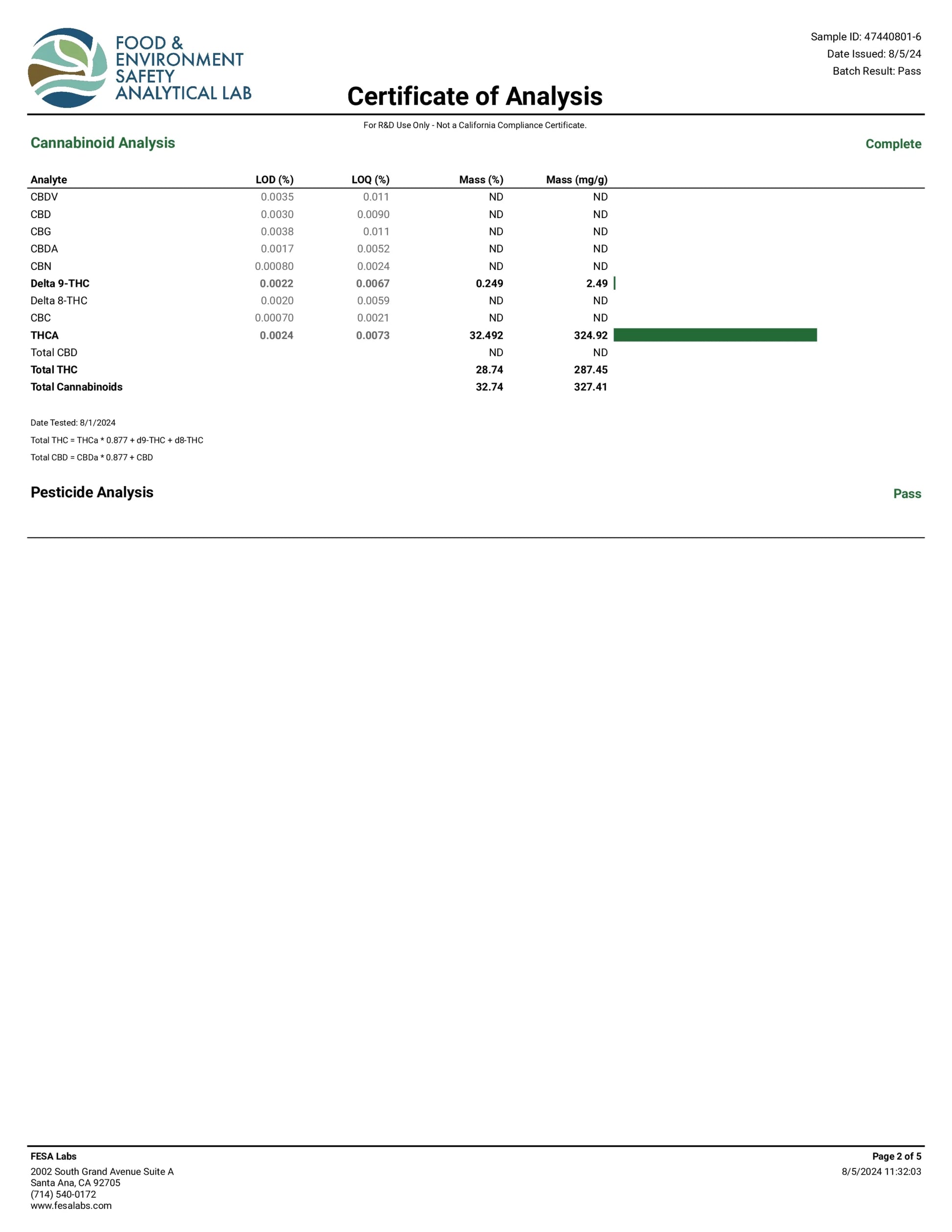 FOOD & ENVIRONMENT SAFETY ANALYTICAL LAB

Sample ID: 47440801-6
Date Issued: 8/5/24
Batch Result: Pass

Certificate of Analysis

For R&D Use Only - Not a California Compliance Certificate.

Cannabinoid Analysis

Complete

| Analyte | LOD (%) | LOQ (%) | Mass (%) | Mass (mg/g) |
|---|---|---|---|---|
| CBDV | 0.0035 | 0.011 | ND | ND |
| CBD | 0.0030 | 0.0090 | ND | ND |
| CBG | 0.0038 | 0.011 | ND | ND |
| CBDA | 0.0017 | 0.0052 | ND | ND |
| CBN | 0.00080 | 0.0024 | ND | ND |
| Delta 9-THC | 0.0022 | 0.0067 | 0.249 | 2.49 |
| Delta 8-THC | 0.0020 | 0.0059 | ND | ND |
| CBC | 0.00070 | 0.0021 | ND | ND |
| THCA | 0.0024 | 0.0073 | 32.492 | 324.92 |
| Total CBD | | | ND | ND |
| Total THC | | | 28.74 | 287.45 |
| Total Cannabinoids | | | 32.74 | 327.41 |

Date Tested: 8/1/2024
Total THC = THCa * 0.877 + d9-THC + d8-THC
Total CBD = CBDa * 0.877 + CBD

Pesticide Analysis

Pass

FESA Labs
2002 South Grand Avenue Suite A
Santa Ana, CA 92705
(714) 540-0172
www.fesalabs.com

Page 2 of 5
8/5/2024 11:32:03